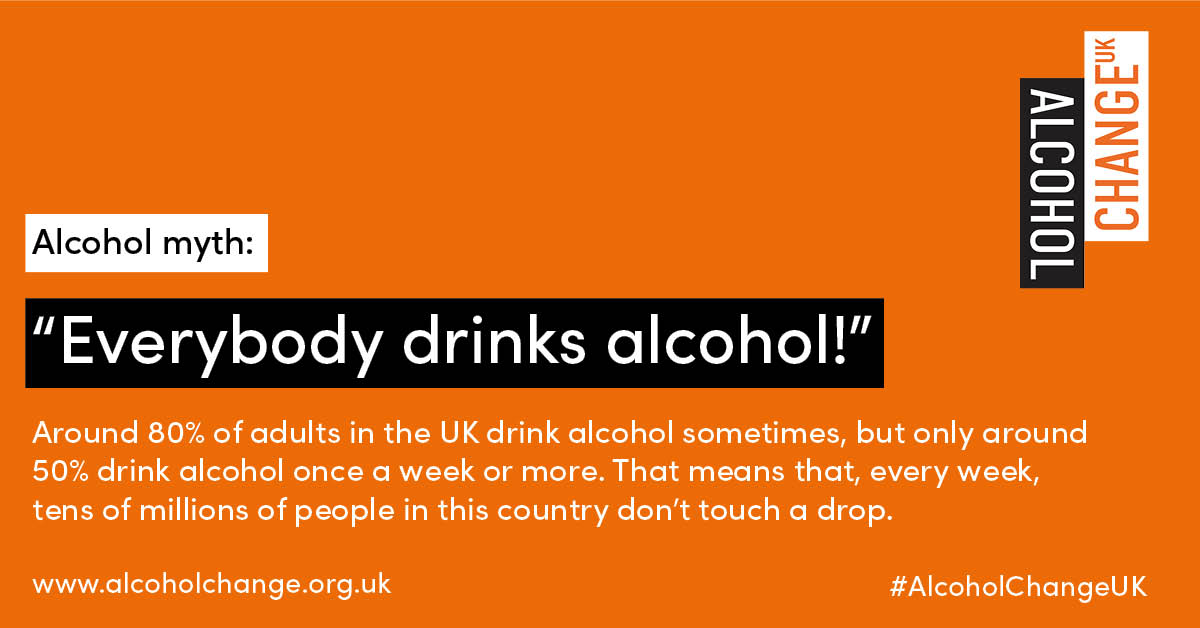 ALCOHOL CHANGE UK

Alcohol myth:

“Everybody drinks alcohol!”

Around 80% of adults in the UK drink alcohol sometimes, but only around 50% drink alcohol once a week or more. That means that, every week, tens of millions of people in this country don’t touch a drop.

www.alcoholchange.org.uk

#AlcoholChangeUK